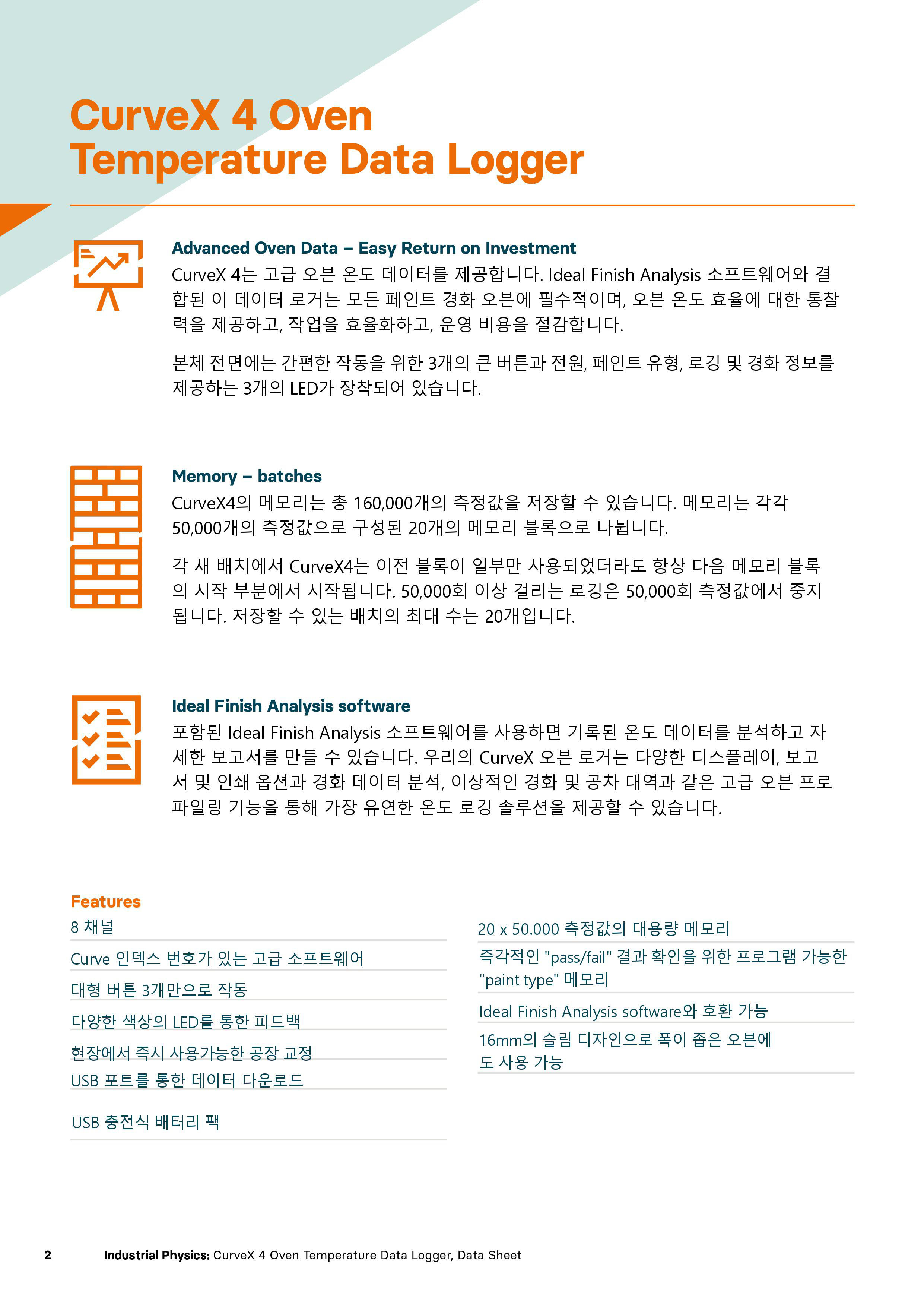 CurveX 4 Oven Temperature Data Logger

Advanced Oven Data – Easy Return on Investment

CurveX 4는 고급 오븐 온도 데이터를 제공합니다. Ideal Finish Analysis 소프트웨어와 결합된 이 데이터 로거는 모든 페인트 경화 오븐에 필수적이며, 오븐 온도 효율에 대한 통찰력을 제공하고, 작업을 효율화하고, 운영 비용을 절감합니다.

본체 전면에는 간편한 작동을 위한 3개의 큰 버튼과 전원, 페인트 유형, 로깅 및 경화 정보를 제공하는 3개의 LED가 장착되어 있습니다.

Memory – batches

CurveX4의 메모리는 총 160,000개의 측정값을 저장할 수 있습니다. 메모리는 각각 50,000개의 측정값으로 구성된 20개의 메모리 블록으로 나뉩니다.

각 새 배치에서 CurveX4는 이전 블록이 일부만 사용되었더라도 항상 다음 메모리 블록의 시작 부분에서 시작됩니다. 50,000회 이상 걸리는 로깅은 50,000회 측정값에서 중지됩니다. 저장할 수 있는 배치의 최대 수는 20개입니다.

Ideal Finish Analysis software

포함된 Ideal Finish Analysis 소프트웨어를 사용하면 기록된 온도 데이터를 분석하고 자세한 보고서를 만들 수 있습니다. 우리의 CurveX 오븐 로거는 다양한 디스플레이, 보고서 및 인쇄 옵션과 경화 데이터 분석, 이상적인 경화 및 공차 대역과 같은 고급 오븐 프로파일링 기능을 통해 가장 유연한 온도 로깅 솔루션을 제공할 수 있습니다.

Features

8 채널

Curve 인덱스 번호가 있는 고급 소프트웨어

대형 버튼 3개만으로 작동

다양한 색상의 LED를 통한 피드백

현장에서 즉시 사용가능한 공장 교정

USB 포트를 통한 데이터 다운로드

USB 충전식 배터리 팩

20 x 50.000 측정값의 대용량 메모리

즉각적인 "pass/fail" 결과 확인을 위한 프로그램 가능한 "paint type" 메모리

Ideal Finish Analysis software와 호환 가능

16mm의 슬림 디자인으로 폭이 좁은 오븐에도 사용 가능

2 Industrial Physics: CurveX 4 Oven Temperature Data Logger, Data Sheet